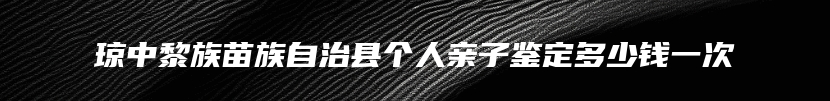 琼中黎族苗族自治县个人亲子鉴定多少钱一次